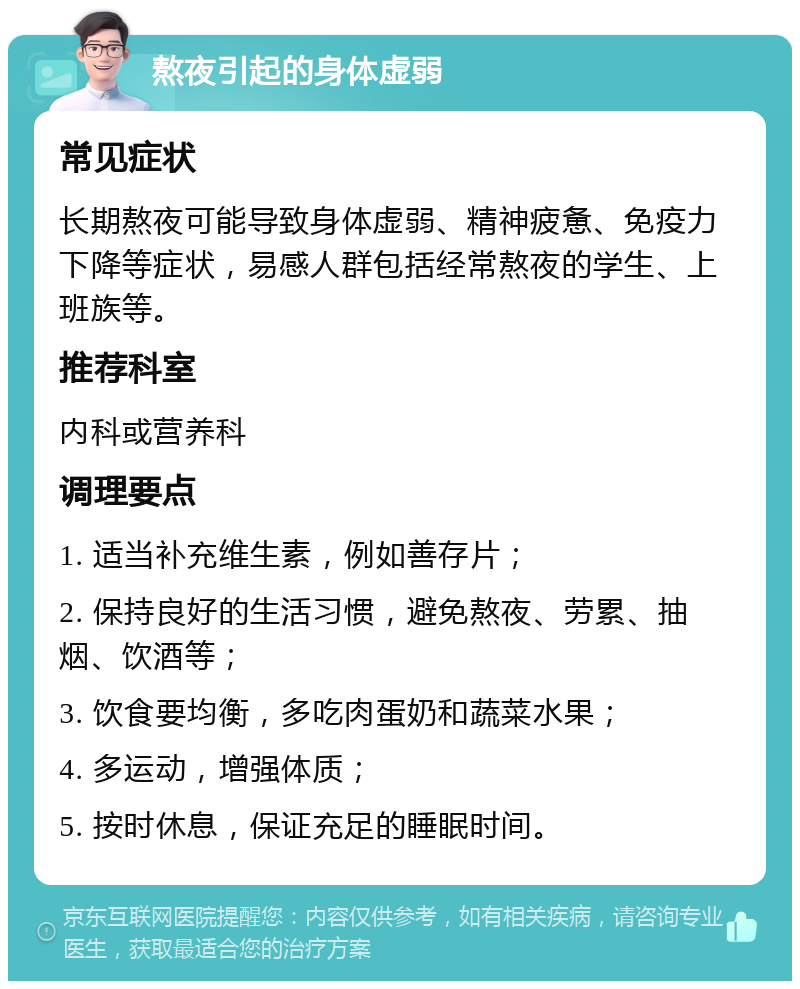 熬夜引起的身体虚弱

常见症状

长期熬夜可能导致身体虚弱、精神疲惫、免疫力下降等症状，易感人群包括经常熬夜的学生、上班族等。

推荐科室

内科或营养科

调理要点

1. 适当补充维生素，例如善存片；

2. 保持良好的生活习惯，避免熬夜、劳累、抽烟、饮酒等；

3. 饮食要均衡，多吃肉蛋奶和蔬菜水果；

4. 多运动，增强体质；

5. 按时休息，保证充足的睡眠时间。

京东互联网医院提醒您：内容仅供参考，如有相关疾病，请咨询专业医生，获取最适合您的治疗方案